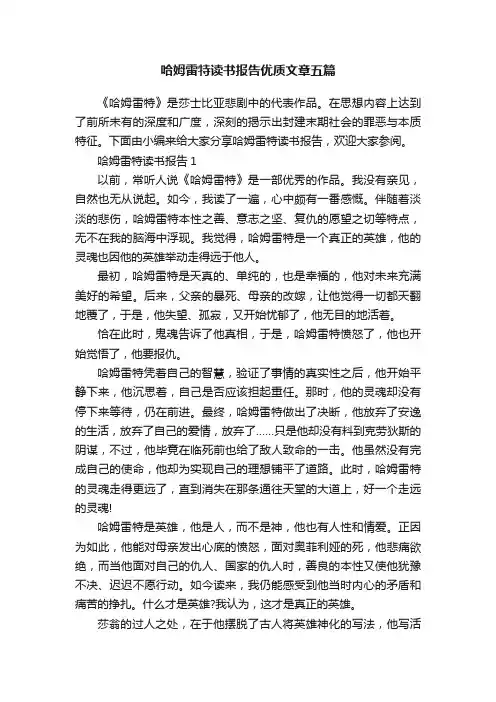 哈姆雷特读书报告优质文章五篇

《哈姆雷特》是莎士比亚悲剧中的代表作品。在思想内容上达到了前所未有的深度和广度，深刻的揭示出封建末期社会的罪恶与本质特征。下面由小编来给大家分享哈姆雷特读书报告，欢迎大家参阅。

哈姆雷特读书报告 1

以前，常听人说《哈姆雷特》是一部优秀的作品。我没有亲见，自然也无从说起。如今，我读了一遍，心中颇有一番感慨。伴随着淡淡的悲伤，哈姆雷特本性之善、意志之坚、复仇的愿望之切等特点，无不在我的脑海中浮现。我觉得，哈姆雷特是一个真正的英雄，他的灵魂也因他的英雄举动走得远于他人。

最初，哈姆雷特是天真的、单纯的，也是幸福的，他对未来充满美好的希望。后来，父亲的暴死、母亲的改嫁，让他觉得一切都天翻地覆了，于是，他失望、孤寂，又开始忧郁了，他无目的地活着。

恰在此时，鬼魂告诉了他真相，于是，哈姆雷特愤怒了，他也开始觉悟了，他要报仇。

哈姆雷特凭着自己的智慧，验证了事情的真实性之后，他开始平静下来，他沉思着，自己是否应该担起重任。那时，他的灵魂却没有停下来等待，仍在前进。最终，哈姆雷特做出了决断，他放弃了安逸的生活，放弃了自己的爱情，放弃了……只是他却没有料到克劳狄斯的阴谋，不过，他毕竟在临死前也给了敌人致命的一击。他虽然没有完成自己的使命，他却为实现自己的理想铺平了道路。此时，哈姆雷特的灵魂走得更远了，直到消失在那条通往天堂的大道上，好一个走远的灵魂!

哈姆雷特是英雄，他是人，而不是神，他也有人性和情爱。正因为如此，他能对母亲发出心底的愤怒，面对奥菲利娅的死，他悲痛欲绝，而当他面对自己的仇人、国家的仇人时，善良的本性又使他犹豫不决、迟迟不愿行动。如今读来，我仍能感受到他当时内心的矛盾和痛苦的挣扎。什么才是英雄?我认为，这才是真正的英雄。

莎翁的过人之处，在于他摆脱了古人将英雄神化的写法，他写活